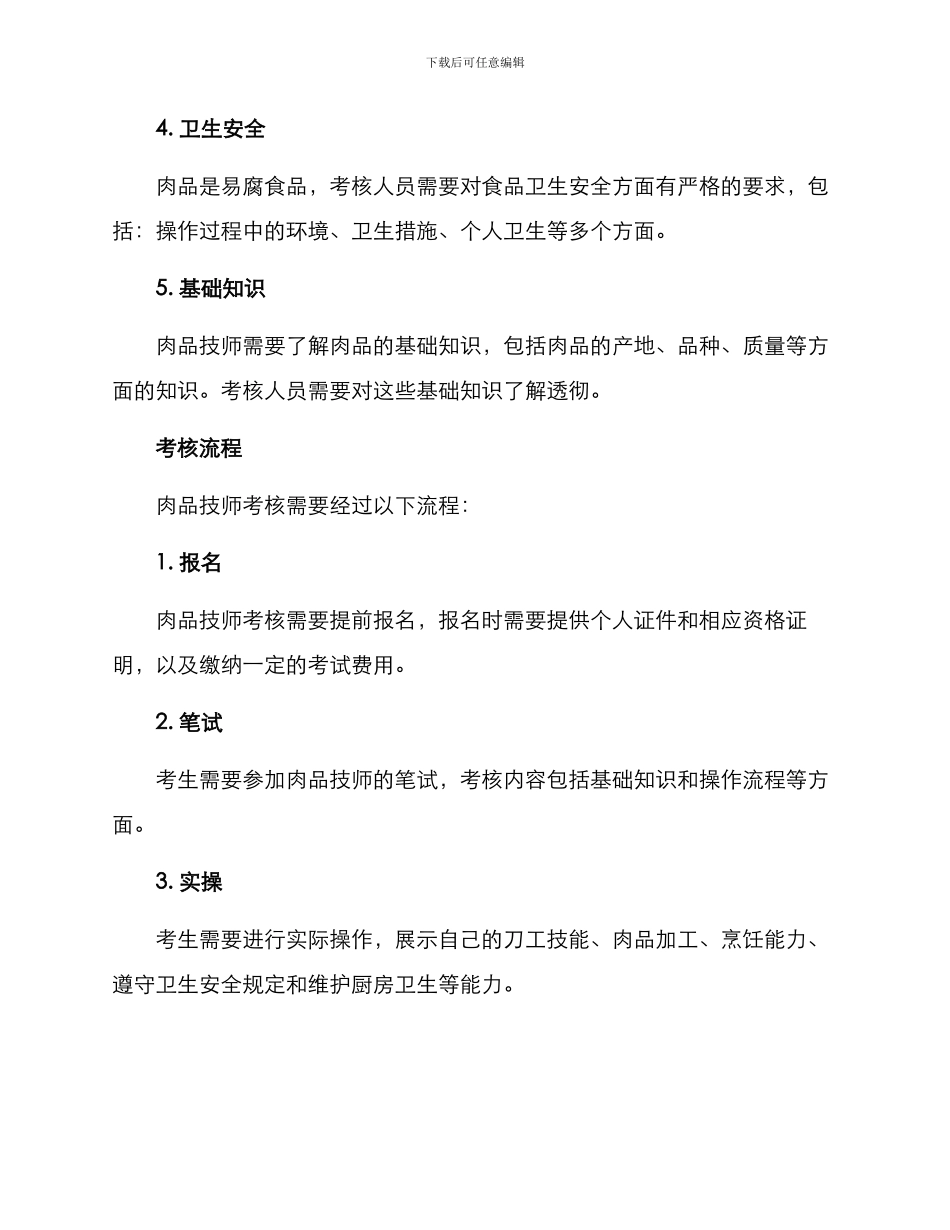 下载后可任意编辑

4. 卫生安全

肉品是易腐食品，考核人员需要对食品卫生安全方面有严格的要求，包括：操作过程中的环境、卫生措施、个人卫生等多个方面。

5. 基础知识

肉品技师需要了解肉品的基础知识，包括肉品的产地、品种、质量等方面的知识。考核人员需要对这些基础知识了解透彻。

考核流程

肉品技师考核需要经过以下流程：

1. 报名

肉品技师考核需要提前报名，报名时需要提供个人证件和相应资格证明，以及缴纳一定的考试费用。

2. 笔试

考生需要参加肉品技师的笔试，考核内容包括基础知识和操作流程等方面。

3. 实操

考生需要进行实际操作，展示自己的刀工技能、肉品加工、烹饪能力、遵守卫生安全规定和维护厨房卫生等能力。